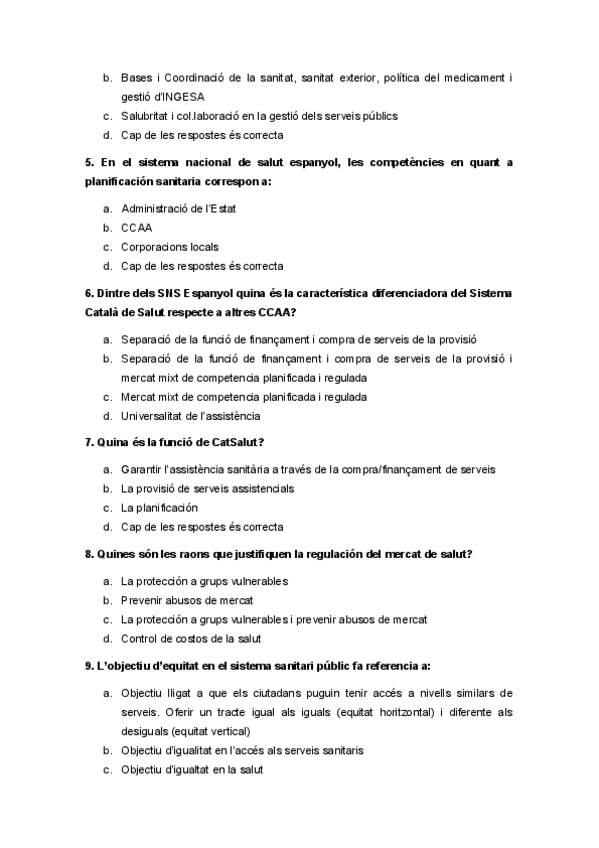 b. Bases i Coordinació de la sanitat, sanitat exterior, política del medicament i gestió d'INGESA
c. Salubritat i col.laboració en la gestió dels serveis públics
d. Cap de les respostes és correcta

5. En el sistema nacional de salut espanyol, les competències en quant a planificación sanitaria correspon a:

a. Administració de l'Estat
b. CCAA
c. Corporacions locals
d. Cap de les respostes és correcta

6. Dintre dels SNS Espanyol quina és la característica diferenciadora del Sistema Català de Salut respecte a altres CCAA?

a. Separació de la funció de finançament i compra de serveis de la provisió
b. Separació de la funció de finançament i compra de serveis de la provisió i mercat mixt de competencia planificada i regulada
c. Mercat mixt de competencia planificada i regulada
d. Universalitat de l'assistència

7. Quina és la funció de CatSalut?

a. Garantir l'assistència sanitària a través de la compra/finançament de serveis
b. La provisió de serveis assistencials
c. La planificación
d. Cap de les respostes és correcta

8. Quines són les raons que justifiquen la regulación del mercat de salut?

a. La protección a grups vulnerables
b. Prevenir abusos de mercat
c. La protección a grups vulnerables i prevenir abusos de mercat
d. Control de costos de la salut

9. L'objectiu d'equitat en el sistema sanitari públic fa referencia a:

a. Objectiu lligat a que els ciutadans puguin tenir accés a nivells similars de serveis. Oferir un tracte igual als iguals (equitat horitzontal) i diferente als desiguals (equitat vertical)
b. Objectiu d'igualitat en l'accés als serveis sanitaris
c. Objectiu d'igualtat en la salut